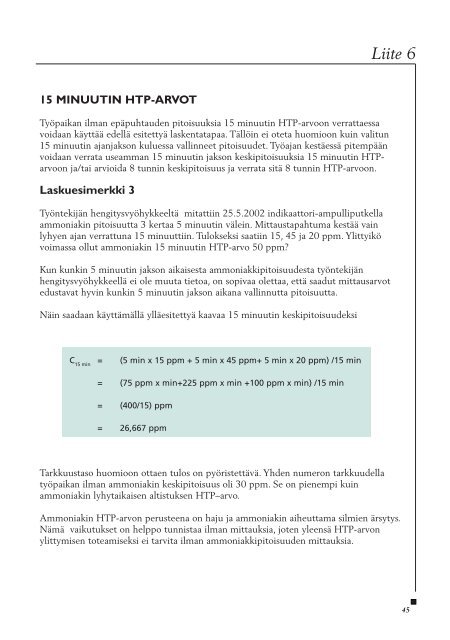 Liite 6

15 MINUUTIN HTP-ARVOT

Työpaikan ilman epäpuhtauden pitoisuuksia 15 minuutin HTP-arvoon verrattaessa voidaan käyttää edellä esitettyä laskentatapaa. Tällöin ei oteta huomioon kuin valitun 15 minuutin ajanjakson kuluessa vallinneet pitoisuudet. Työajan kestäessä pitempään voidaan verrata useamman 15 minuutin jakson keskipitoisuuksia 15 minuutin HTP-arvoon ja/tai arvioida 8 tunnin keskipitoisuus ja verrata sitä 8 tunnin HTP-arvoon.

Laskuesimerkki 3

Työntekijän hengitysvyöhykkeeltä mitattiin 25.5.2002 indikaattori-ampulliputkella ammoniakin pitoisuutta 3 kertaa 5 minuutin välein. Mittaustapahtuma kestää vain lyhyen ajan verrattuna 15 minuuttiin. Tulokseksi saatiin 15, 45 ja 20 ppm. Ylittyikö voimassa ollut ammoniakin 15 minuutin HTP-arvo 50 ppm?

Kun kunkin 5 minuutin jakson aikaisesta ammoniakkipitoisuudesta työntekijän hengitysvyöhykkeellä ei ole muuta tietoa, on sopivaa olettaa, että saadut mittausarvot edustavat hyvin kunkin 5 minuutin jakson aikana vallinnutta pitoisuutta.

Näin saadaan käyttämällä ylläesitettyä kaavaa 15 minuutin keskipitoisuudeksi

$C_{15\ min}$ = (5 min x 15 ppm + 5 min x 45 ppm+ 5 min x 20 ppm) /15 min

= (75 ppm x min+225 ppm x min +100 ppm x min) /15 min

= (400/15) ppm

= 26,667 ppm

Tarkkuustaso huomioon ottaen tulos on pyöristettävä. Yhden numeron tarkkuudella työpaikan ilman ammoniakin keskipitoisuus oli 30 ppm. Se on pienempi kuin ammoniakin lyhytaikaisen altistuksen HTP–arvo.

Ammoniakin HTP-arvon perusteena on haju ja ammoniakin aiheuttama silmien ärsytys. Nämä vaikutukset on helppo tunnistaa ilman mittauksia, joten yleensä HTP-arvon ylittymisen toteamiseksi ei tarvita ilman ammoniakkipitoisuuden mittauksia.

45